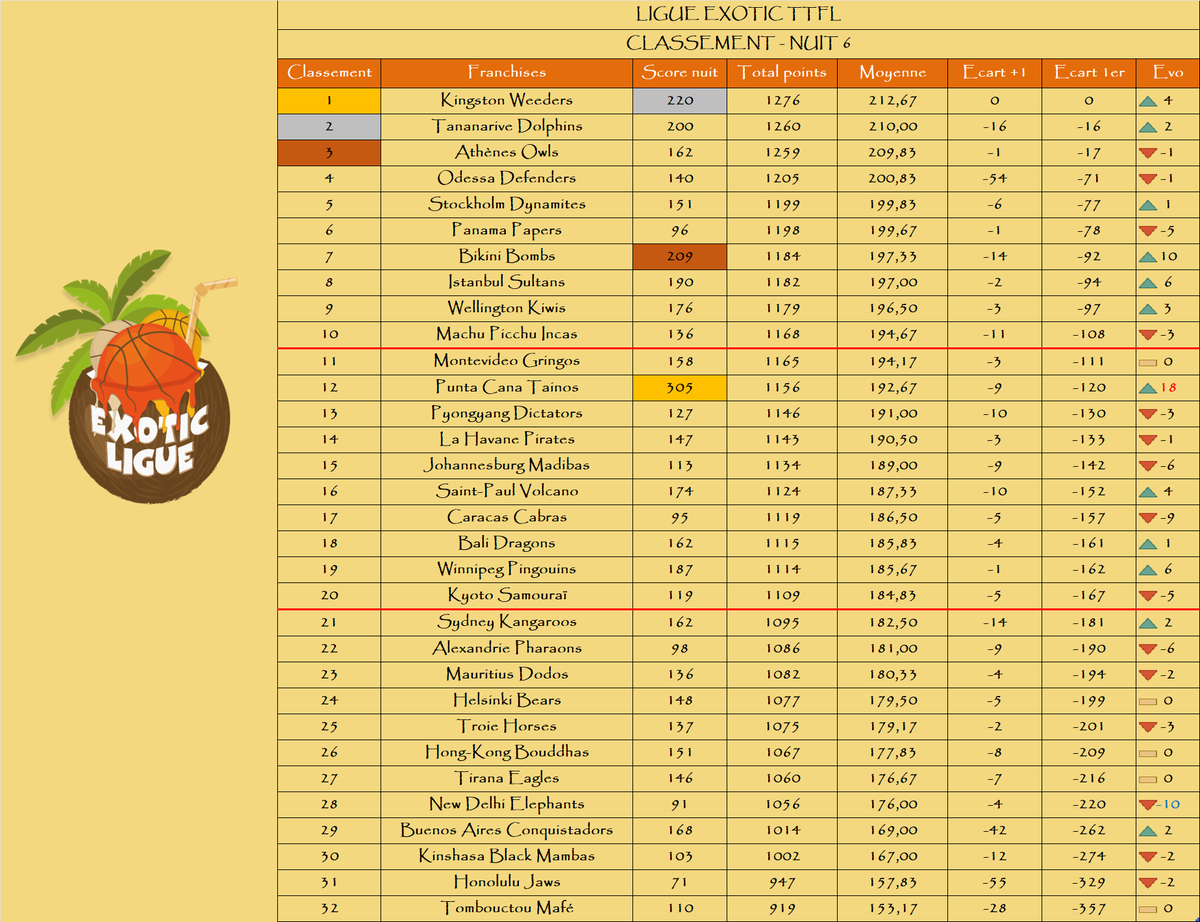 EXOTIC LIGUE

LIGUE EXOTIC TTFL

CLASSEMENT - NUIT 6

| Classement | Franchises | Score nuit | Total points | Moyenne | Ecart +1 | Ecart 1er | Evo |
|---|---|---|---|---|---|---|---|
| 1 | Kingston Weeders | 220 | 1276 | 212,67 | 0 | 0 | 4 |
| 2 | Tananarive Dolphins | 200 | 1260 | 210,00 | -16 | -16 | 2 |
| 3 | Athènes Owls | 162 | 1259 | 209,83 | -1 | -17 | -1 |
| 4 | Odessa Defenders | 140 | 1205 | 200,83 | -54 | -71 | -1 |
| 5 | Stockholm Dynamites | 151 | 1199 | 199,83 | -6 | -77 | 1 |
| 6 | Panama Papers | 96 | 1198 | 199,67 | -1 | -78 | -5 |
| 7 | Bikini Bombs | 209 | 1184 | 197,33 | -14 | -92 | 10 |
| 8 | Istanbul Sultans | 190 | 1182 | 197,00 | -2 | -94 | 6 |
| 9 | Wellington Kiwis | 176 | 1179 | 196,50 | -3 | -97 | 3 |
| 10 | Machu Picchu Incas | 136 | 1168 | 194,67 | -11 | -108 | -3 |
| 11 | Montevideo Gringos | 158 | 1165 | 194,17 | -3 | -111 | 0 |
| 12 | Punta Cana Taïnos | 305 | 1156 | 192,67 | -9 | -120 | 18 |
| 13 | Pyongyang Dictators | 127 | 1146 | 191,00 | -10 | -130 | -3 |
| 14 | La Havane Pirates | 147 | 1143 | 190,50 | -3 | -133 | -1 |
| 15 | Johannesburg Madibas | 113 | 1134 | 189,00 | -9 | -142 | -6 |
| 16 | Saint-Paul Volcano | 174 | 1124 | 187,33 | -10 | -152 | 4 |
| 17 | Caracas Cabras | 95 | 1119 | 186,50 | -5 | -157 | -9 |
| 18 | Bali Dragons | 162 | 1115 | 185,83 | -4 | -161 | 1 |
| 19 | Winnipeg Pingouins | 187 | 1114 | 185,67 | -1 | -162 | 6 |
| 20 | Kyoto Samouraï | 119 | 1109 | 184,83 | -5 | -167 | -5 |
| 21 | Sydney Kangaroos | 162 | 1095 | 182,50 | -14 | -181 | 2 |
| 22 | Alexandrie Pharaons | 98 | 1086 | 181,00 | -9 | -190 | -6 |
| 23 | Mauritius Dodos | 136 | 1082 | 180,33 | -4 | -194 | -2 |
| 24 | Helsinki Bears | 148 | 1077 | 179,50 | -5 | -199 | 0 |
| 25 | Troie Horses | 137 | 1075 | 179,17 | -2 | -201 | -3 |
| 26 | Hong-Kong Bouddhas | 151 | 1067 | 177,83 | -8 | -209 | 0 |
| 27 | Tirana Eagles | 146 | 1060 | 176,67 | -7 | -216 | 0 |
| 28 | New Delhi Elephants | 91 | 1056 | 176,00 | -4 | -220 | -10 |
| 29 | Buenos Aires Conquistadors | 168 | 1014 | 169,00 | -42 | -262 | 2 |
| 30 | Kinshasa Black Mambas | 103 | 1002 | 167,00 | -12 | -274 | -2 |
| 31 | Honolulu Jaws | 71 | 947 | 157,83 | -55 | -329 | -2 |
| 32 | Tombouctou Mafé | 110 | 919 | 153,17 | -28 | -357 | 0 |